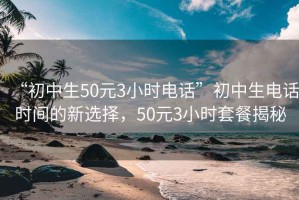 “初中生50元3小时电话”初中生电话时间的新选择，50元3小时套餐揭秘